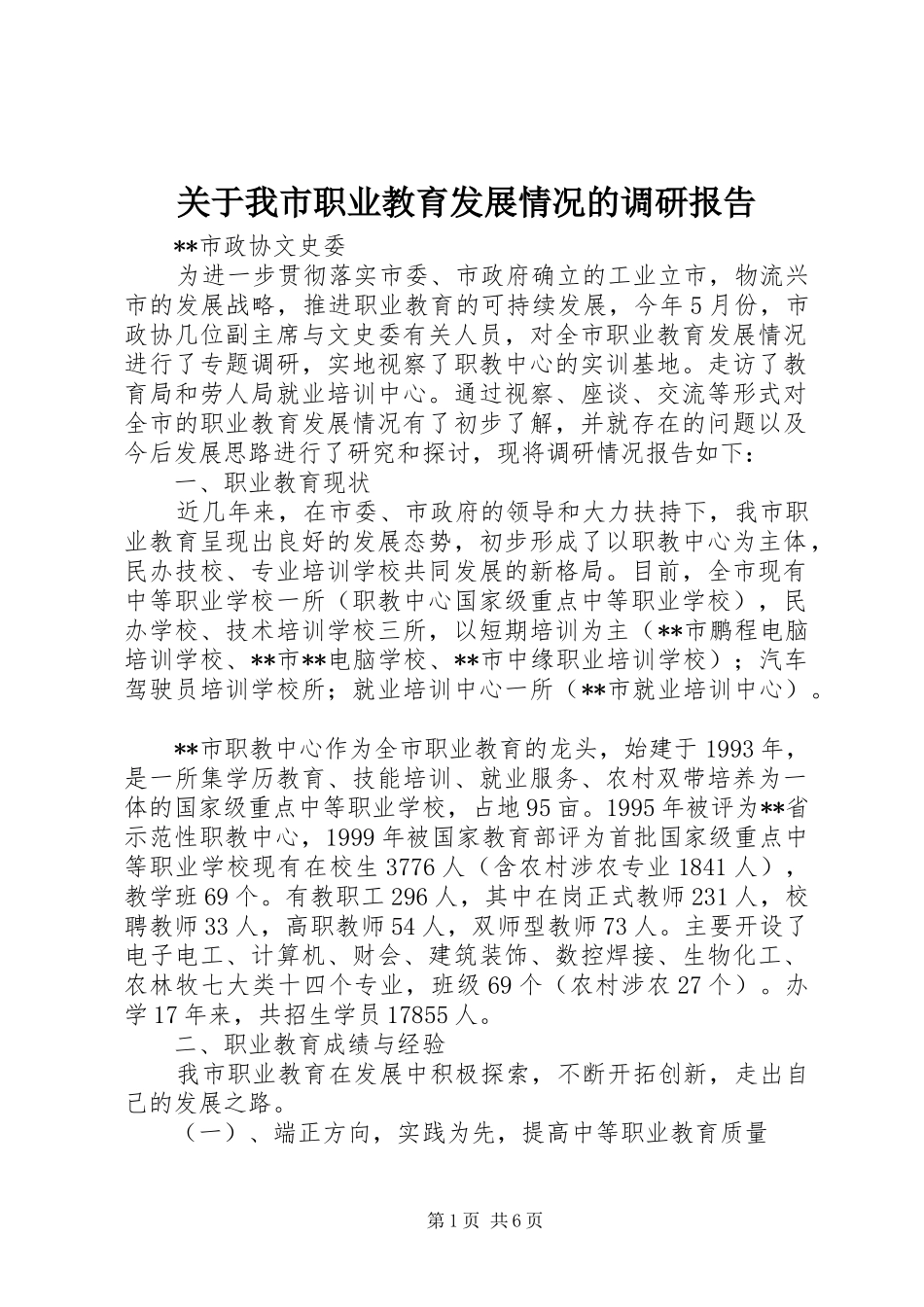 关于我市职业教育发展情况的调研报告

**市政协文史委

为进一步贯彻落实市委、市政府确立的工业立市，物流兴市的发展战略，推进职业教育的可持续发展，今年5月份，市政协几位副主席与文史委有关人员，对全市职业教育发展情况进行了专题调研，实地视察了职教中心的实训基地。走访了教育局和劳人局就业培训中心。通过视察、座谈、交流等形式对全市的职业教育发展情况有了初步了解，并就存在的问题以及今后发展思路进行了研究和探讨，现将调研情况报告如下：

一、职业教育现状

近几年来，在市委、市政府的领导和大力扶持下，我市职业教育呈现出良好的发展态势，初步形成了以职教中心为主体，民办技校、专业培训学校共同发展的新格局。目前，全市现有中等职业学校一所（职教中心国家级重点中等职业学校），民办学校、技术培训学校三所，以短期培训为主（**市鹏程电脑培训学校、**市**电脑学校、**市中缘职业培训学校）；汽车驾驶员培训学校所；就业培训中心一所（**市就业培训中心）。

**市职教中心作为全市职业教育的龙头，始建于1993年，是一所集学历教育、技能培训、就业服务、农村双带培养为一体的国家级重点中等职业学校，占地95亩。1995年被评为**省示范性职教中心，1999年被国家教育部评为首批国家级重点中等职业学校现有在校生3776人（含农村涉农专业1841人），教学班69个。有教职工296人，其中在岗正式教师231人，校聘教师33人，高职教师54人，双师型教师73人。主要开设了电子电工、计算机、财会、建筑装饰、数控焊接、生物化工、农林牧七大类十四个专业，班级69个（农村涉农27个）。办学17年来，共招生学员17855人。

二、职业教育成绩与经验

我市职业教育在发展中积极探索，不断开拓创新，走出自己的发展之路。

（一）、端正方向，实践为先，提高中等职业教育质量

第1页 共6页